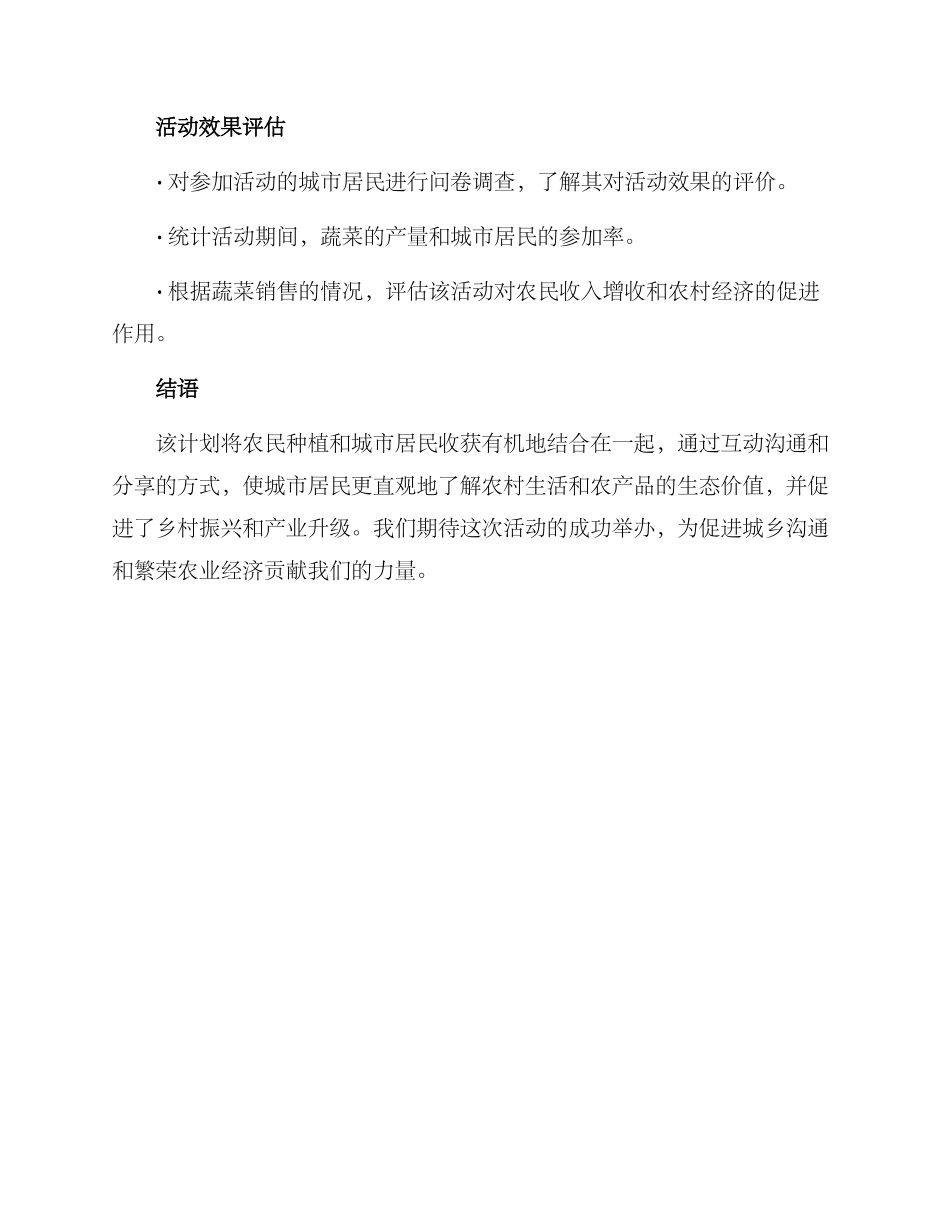 活动效果评估

· 对参加活动的城市居民进行问卷调查，了解其对活动效果的评价。

· 统计活动期间，蔬菜的产量和城市居民的参加率。

· 根据蔬菜销售的情况，评估该活动对农民收入增收和农村经济的促进作用。

结语

该计划将农民种植和城市居民收获有机地结合在一起，通过互动沟通和分享的方式，使城市居民更直观地了解农村生活和农产品的生态价值，并促进了乡村振兴和产业升级。我们期待这次活动的成功举办，为促进城乡沟通和繁荣农业经济贡献我们的力量。